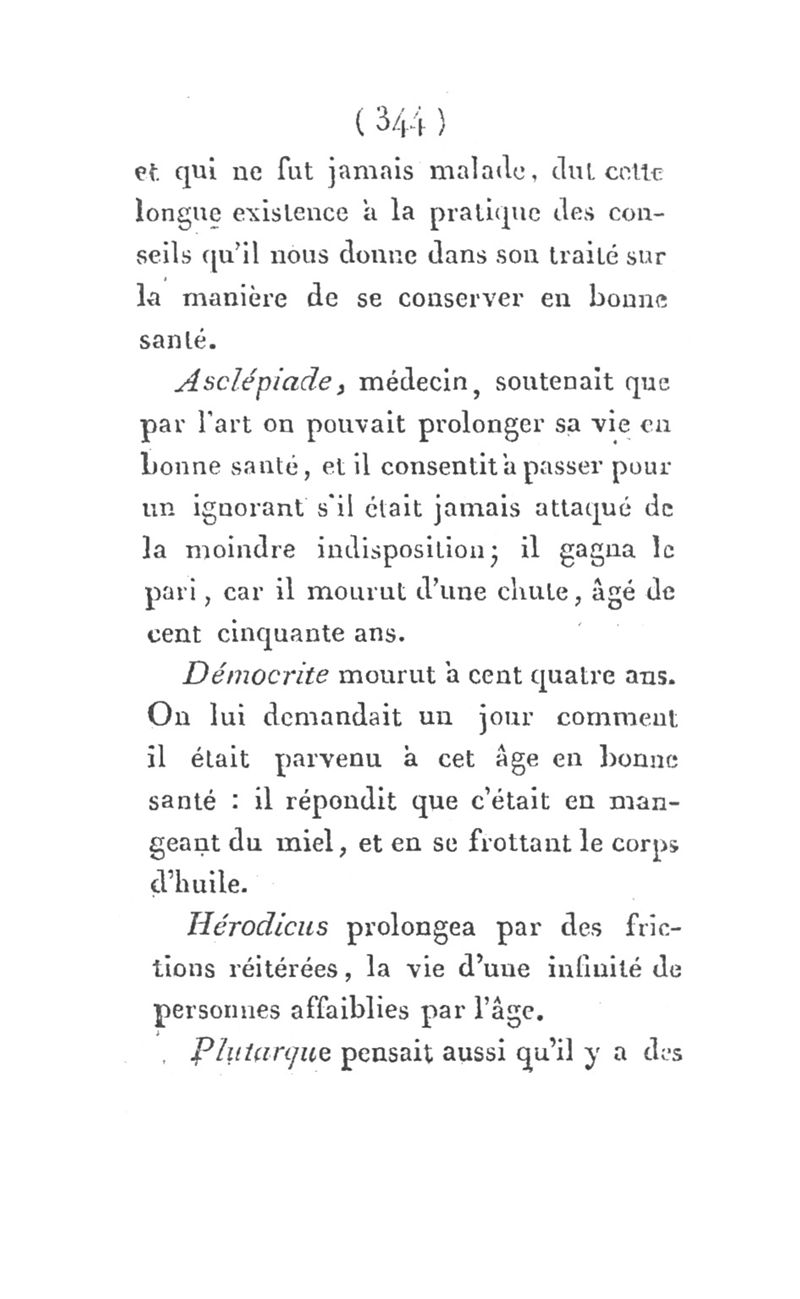 ( 344 )

et qui ne fut jamais malade, dut cette longue existence à la pratique des conseils qu'il nous donne dans son traité sur la manière de se conserver en bonne santé.

Asclépiade, médecin, soutenait que par l'art on pouvait prolonger sa vie en bonne santé, et il consentit à passer pour un ignorant s'il était jamais attaqué de la moindre indisposition; il gagna le pari, car il mourut d'une chute, âgé de cent cinquante ans.

Démocrite mourut à cent quatre ans. On lui demandait un jour comment il était parvenu à cet âge en bonne santé : il répondit que c'était en mangeant du miel, et en se frottant le corps d'huile.

Hérodicus prolongea par des frictions réitérées, la vie d'une infinité de personnes affaiblies par l'âge.

Plutarque pensait aussi qu'il y a des